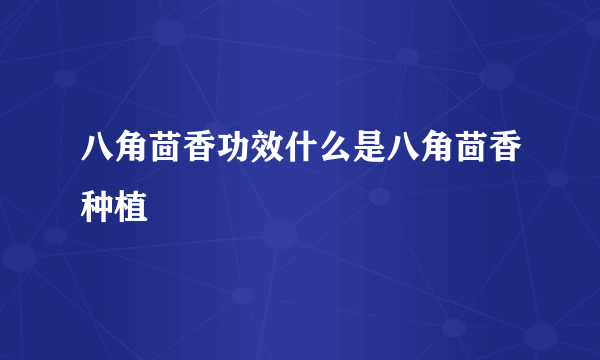 八角茴香功效什么是八角茴香种植